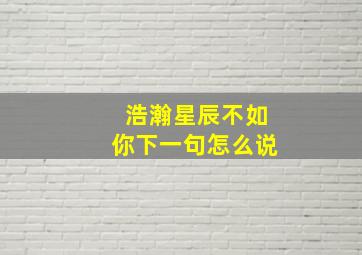 浩瀚星辰不如
你下一句怎么说